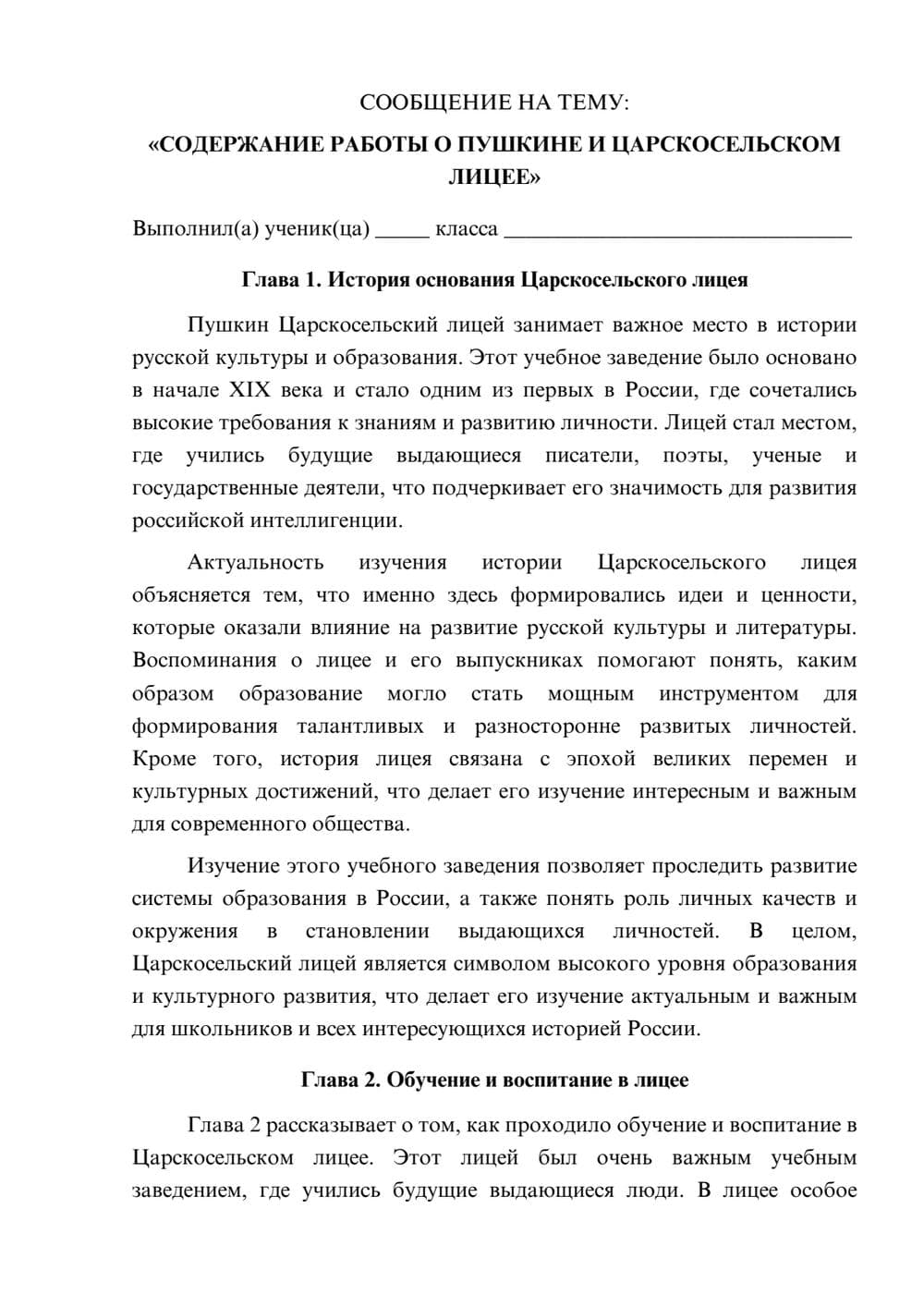 СООБЩЕНИЕ НА ТЕМУ:

«СОДЕРЖАНИЕ РАБОТЫ О ПУШКИНЕ И ЦАРСКОСЕЛЬСКОМ ЛИЦЕЕ»

Выполнил(а) ученик(ца) ____ класса ____

Глава 1. История основания Царскосельского лицея

Пушкин Царскосельский лицей занимает важное место в истории русской культуры и образования. Этот учебное заведение было основано в начале XIX века и стало одним из первых в России, где сочетались высокие требования к знаниям и развитию личности. Лицей стал местом, где учились будущие выдающиеся писатели, поэты, ученые и государственные деятели, что подчеркивает его значимость для развития российской интеллигенции.

Актуальность изучения истории Царскосельского лицея объясняется тем, что именно здесь формировались идеи и ценности, которые оказали влияние на развитие русской культуры и литературы. Воспоминания о лицее и его выпускниках помогают понять, каким образом образование могло стать мощным инструментом для формирования талантливых и разносторонне развитых личностей. Кроме того, история лицея связана с эпохой великих перемен и культурных достижений, что делает его изучение интересным и важным для современного общества.

Изучение этого учебного заведения позволяет проследить развитие системы образования в России, а также понять роль личных качеств и окружения в становлении выдающихся личностей. В целом, Царскосельский лицей является символом высокого уровня образования и культурного развития, что делает его изучение актуальным и важным для школьников и всех интересующихся историей России.

Глава 2. Обучение и воспитание в лицее

Глава 2 рассказывает о том, как проходило обучение и воспитание в Царскосельском лицее. Этот лицей был очень важным учебным заведением, где учились будущие выдающиеся люди. В лицее особое